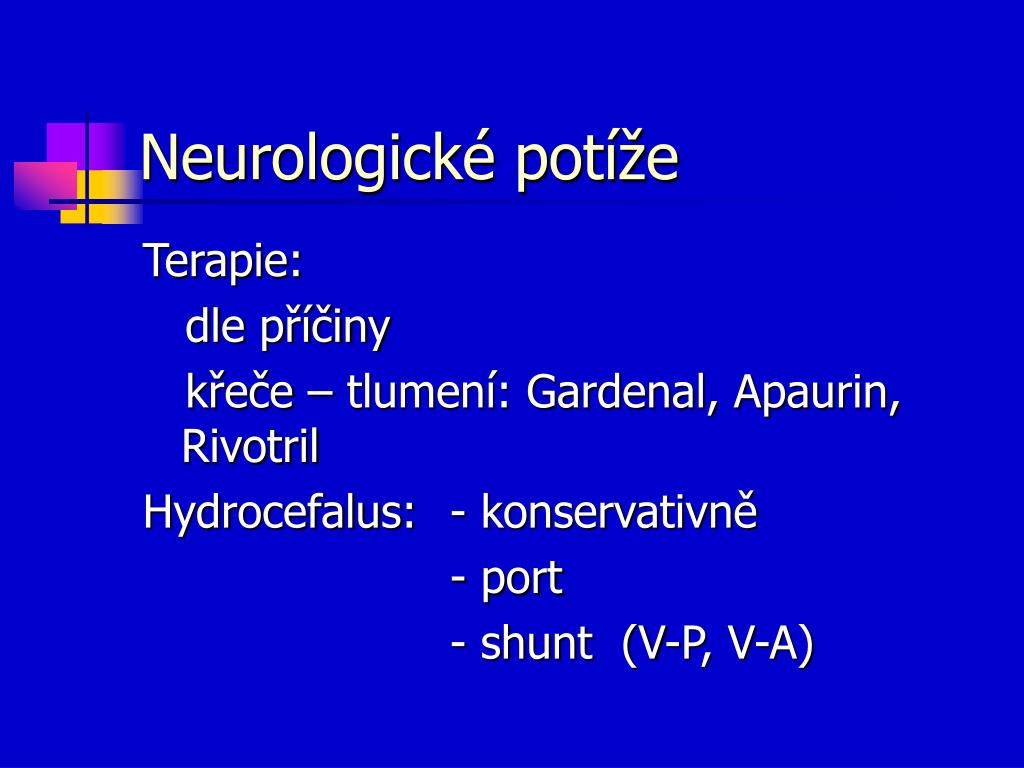 Neurologické potíže

Terapie:

dle příčiny

křeče – tlumení: Gardenal, Apaurin, Rivotril

Hydrocefalus: - konservativně

- port

- shunt (V-P, V-A)